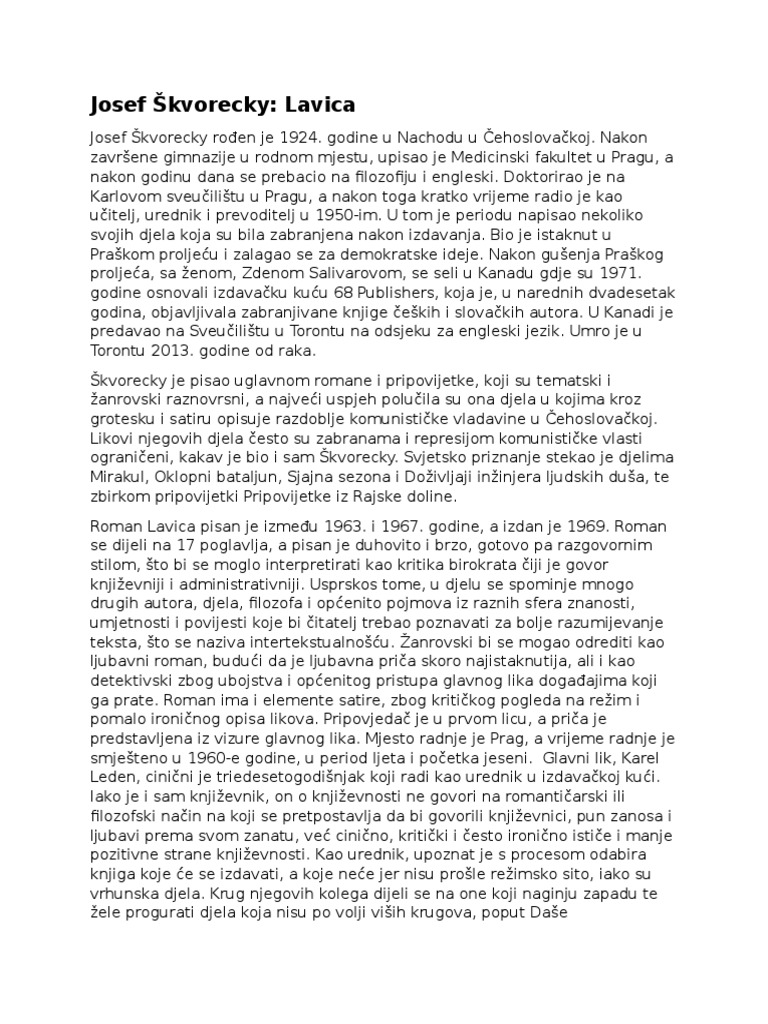 Josef Škvorecky: Lavica

Josef Škvorecky rođen je 1924. godine u Nachodu u Čehoslovačkoj. Nakon završene gimnazije u rodnom mjestu, upisao je Medicinski fakultet u Pragu, a nakon godinu dana se prebacio na filozofiju i engleski. Doktorirao je na Karlovom sveučilištu u Pragu, a nakon toga kratko vrijeme radio je kao učitelj, urednik i prevoditelj u 1950-im. U tom je periodu napisao nekoliko svojih djela koja su bila zabranjena nakon izdavanja. Bio je istaknut u Praškom proljeću i zalagao se za demokratske ideje. Nakon gušenja Praškog proljeća, sa ženom, Zdenom Salivarovom, se seli u Kanadu gdje su 1971. godine osnovali izdavačku kuću 68 Publishers, koja je, u narednih dvadesetak godina, objavljivala zabranjivane knjige čeških i slovačkih autora. U Kanadi je predavao na Sveučilištu u Torontu na odsjeku za engleski jezik. Umro je u Torontu 2013. godine od raka.

Škvorecky je pisao uglavnom romane i pripovijetke, koji su tematski i žanrovski raznovrsni, a najveći uspjeh polučila su ona djela u kojima kroz grotesku i satiru opisuje razdoblje komunističke vladavine u Čehoslovačkoj. Likovi njegovih djela često su zabranama i represijom komunističke vlasti ograničeni, kakav je bio i sam Škvorecky. Svjetsko priznanje stekao je djelima Mirakul, Oklopni bataljun, Sjajna sezona i Doživljaji inžinjera ljudskih duša, te zbirkom pripovijetki Pripovijetke iz Rajske doline.

Roman Lavica pisan je između 1963. i 1967. godine, a izdan je 1969. Roman se dijeli na 17 poglavlja, a pisan je duhovito i brzo, gotovo pa razgovornim stilom, što bi se moglo interpretirati kao kritika birokrata čiji je govor književniji i administrativniji. Usprskos tome, u djelu se spominje mnogo drugih autora, djela, filozofa i općenito pojmova iz raznih sfera znanosti, umjetnosti i povijesti koje bi čitatelj trebao poznavati za bolje razumijevanje teksta, što se naziva intertekstualnošću. Žanrovski bi se mogao odrediti kao ljubavni roman, budući da je ljubavna priča skoro najistaknutija, ali i kao detektivski zbog ubojstva i općenitog pristupa glavnog lika događajima koji ga prate. Roman ima i elemente satire, zbog kritičkog pogleda na režim i pomalo ironičnog opisa likova. Pripovjedač je u prvom licu, a priča je predstavljena iz vizure glavnog lika. Mjesto radnje je Prag, a vrijeme radnje je smješteno u 1960-e godine, u period ljeta i početka jeseni. Glavni lik, Karel Leden, cinični je triedesetogodišnjak koji radi kao urednik u izdavačkoj kući. Iako je i sam književnik, on o književnosti ne govori na romantičarski ili filozofski način na koji se pretpostavlja da bi govorili književnici, pun zanosa i ljubavi prema svom zanatu, već cinično, kritički i često ironično ističe i manje pozitivne strane književnosti. Kao urednik, upoznat je s procesom odabira knjiga koje će se izdavati, a koje neće jer nisu prošle režimsko sito, iako su vrhunska djela. Krug njegovih kolega dijeli se na one koji naginju zapadu te žele progurati djela koja nisu po volji viših krugova, poput Daše